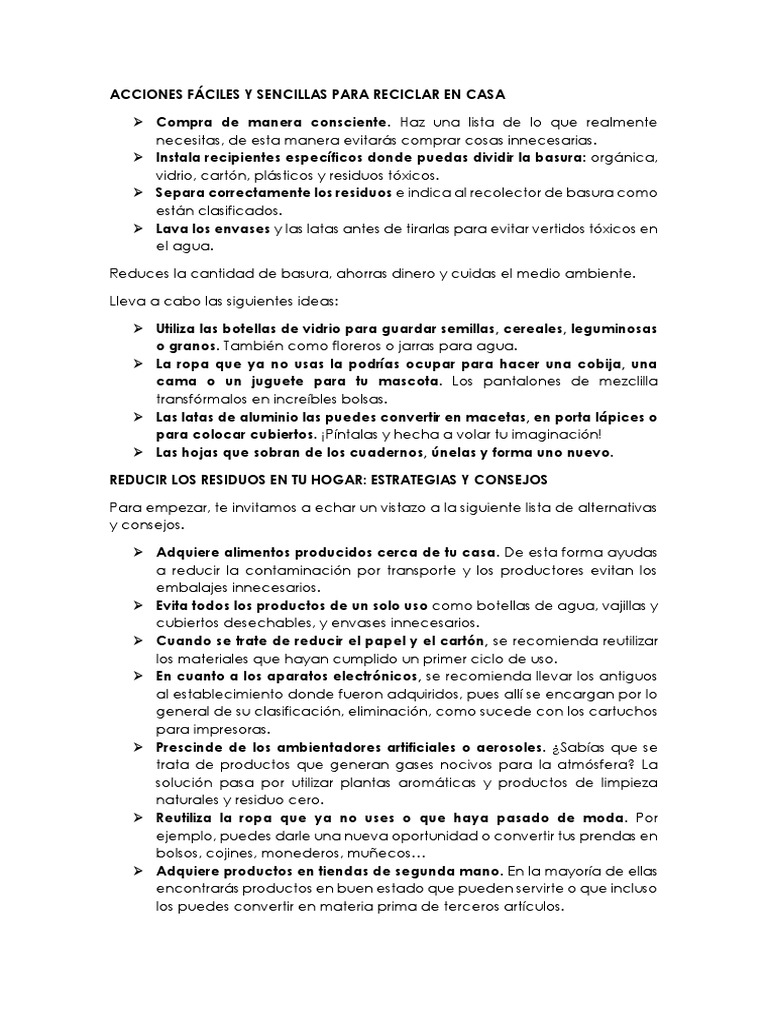 ACCIONES FÁCILES Y SENCILLAS PARA RECICLAR EN CASA

➢ Compra de manera consciente. Haz una lista de lo que realmente necesitas, de esta manera evitarás comprar cosas innecesarias.
➢ Instala recipientes específicos donde puedas dividir la basura: orgánica, vidrio, cartón, plásticos y residuos tóxicos.
➢ Separa correctamente los residuos e indica al recolector de basura como están clasificados.
➢ Lava los envases y las latas antes de tirarlas para evitar vertidos tóxicos en el agua.

Reduces la cantidad de basura, ahorras dinero y cuidas el medio ambiente.

Lleva a cabo las siguientes ideas:

➢ Utiliza las botellas de vidrio para guardar semillas, cereales, leguminosas o granos. También como floreros o jarras para agua.
➢ La ropa que ya no usas la podrías ocupar para hacer una cobija, una cama o un juguete para tu mascota. Los pantalones de mezclilla transfórmalos en increíbles bolsas.
➢ Las latas de aluminio las puedes convertir en macetas, en porta lápices o para colocar cubiertos. ¡Píntalas y hecha a volar tu imaginación!
➢ Las hojas que sobran de los cuadernos, únelas y forma uno nuevo.

REDUCIR LOS RESIDUOS EN TU HOGAR: ESTRATEGIAS Y CONSEJOS

Para empezar, te invitamos a echar un vistazo a la siguiente lista de alternativas y consejos.

➢ Adquiere alimentos producidos cerca de tu casa. De esta forma ayudas a reducir la contaminación por transporte y los productores evitan los embalajes innecesarios.
➢ Evita todos los productos de un solo uso como botellas de agua, vajillas y cubiertos desechables, y envases innecesarios.
➢ Cuando se trate de reducir el papel y el cartón, se recomienda reutilizar los materiales que hayan cumplido un primer ciclo de uso.
➢ En cuanto a los aparatos electrónicos, se recomienda llevar los antiguos al establecimiento donde fueron adquiridos, pues allí se encargan por lo general de su clasificación, eliminación, como sucede con los cartuchos para impresoras.
➢ Prescinde de los ambientadores artificiales o aerosoles. ¿Sabías que se trata de productos que generan gases nocivos para la atmósfera? La solución pasa por utilizar plantas aromáticas y productos de limpieza naturales y residuo cero.
➢ Reutiliza la ropa que ya no uses o que haya pasado de moda. Por ejemplo, puedes darle una nueva oportunidad o convertir tus prendas en bolsos, cojines, monederos, muñecos…
➢ Adquiere productos en tiendas de segunda mano. En la mayoría de ellas encontrarás productos en buen estado que pueden servirte o que incluso los puedes convertir en materia prima de terceros artículos.